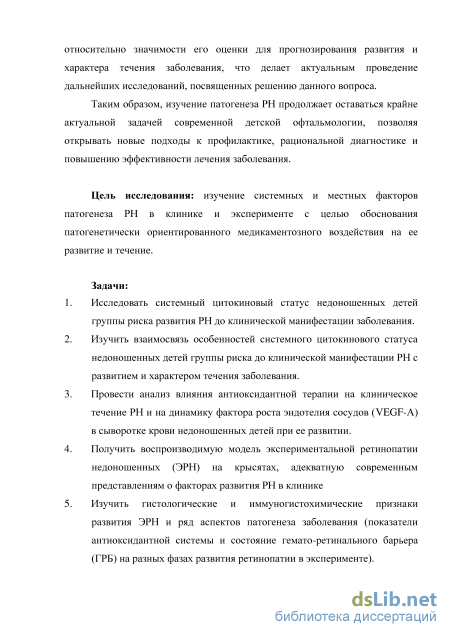 относительно значимости его оценки для прогнозирования развития и характера течения заболевания, что делает актуальным проведение дальнейших исследований, посвященных решению данного вопроса.

Таким образом, изучение патогенеза РН продолжает оставаться крайне актуальной задачей современной детской офтальмологии, позволяя открывать новые подходы к профилактике, рациональной диагностике и повышению эффективности лечения заболевания.

Цель исследования: изучение системных и местных факторов патогенеза РН в клинике и эксперименте с целью обоснования патогенетически ориентированного медикаментозного воздействия на ее развитие и течение.

Задачи:

1. Исследовать системный цитокиновый статус недоношенных детей группы риска развития РН до клинической манифестации заболевания.

2. Изучить взаимосвязь особенностей системного цитокинового статуса недоношенных детей группы риска до клинической манифестации РН с развитием и характером течения заболевания.

3. Провести анализ влияния антиоксидантной терапии на клиническое течение РН и на динамику фактора роста эндотелия сосудов (VEGF-A) в сыворотке крови недоношенных детей при ее развитии.

4. Получить воспроизводимую модель экспериментальной ретинопатии недоношенных (ЭРН) на крысятах, адекватную современным представлениям о факторах развития РН в клинике

5. Изучить гистологические и иммуногистохимические признаки развития ЭРН и ряд аспектов патогенеза заболевания (показатели антиоксидантной системы и состояние гемато-ретинального барьера (ГРБ) на разных фазах развития ретинопатии в эксперименте).

dsLib.net
библиотека диссертаций